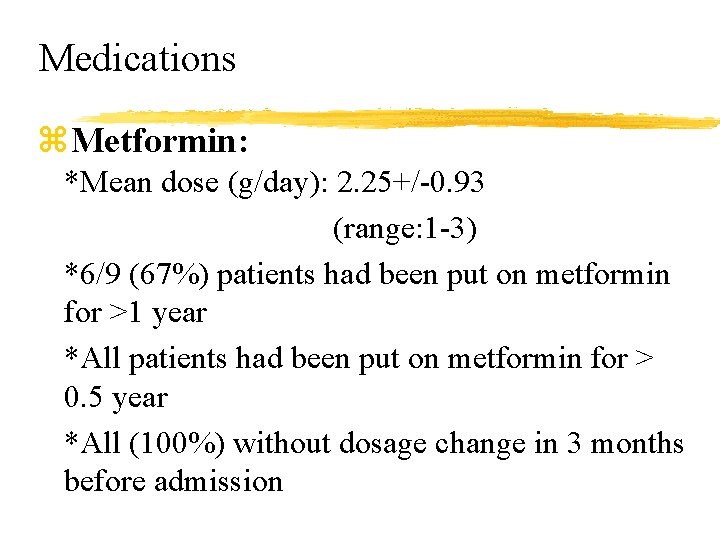 Medications

⌘ Metformin:

*Mean dose (g/day): 2.25+/-0.93
(range:1-3)

*6/9 (67%) patients had been put on metformin for >1 year

*All patients had been put on metformin for > 0.5 year

*All (100%) without dosage change in 3 months before admission